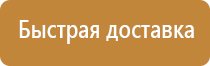 Быстрая доставка